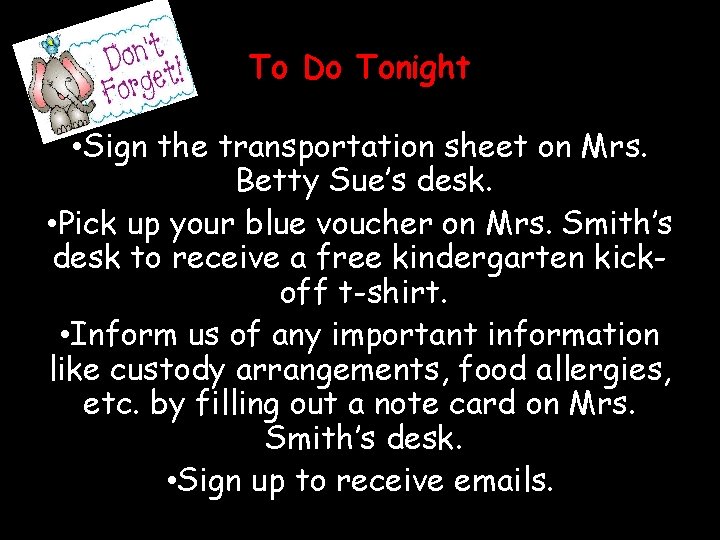 Don't Forget!

To Do Tonight

• Sign the transportation sheet on Mrs. Betty Sue's desk.

• Pick up your blue voucher on Mrs. Smith's desk to receive a free kindergarten kick-off t-shirt.

• Inform us of any important information like custody arrangements, food allergies, etc. by filling out a note card on Mrs. Smith's desk.

• Sign up to receive emails.